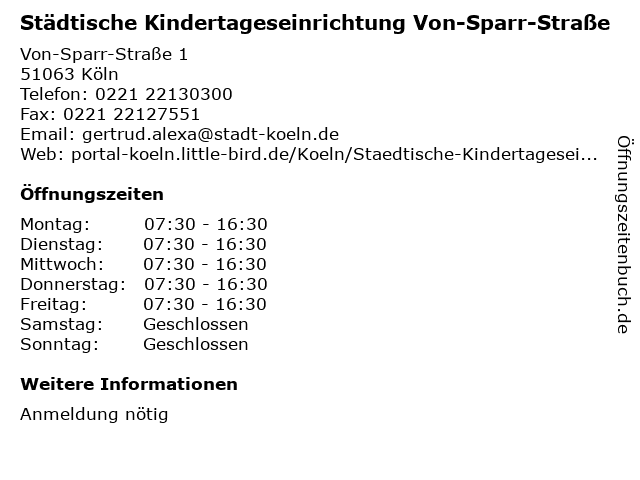 Städtische Kindertageseinrichtung Von-Sparr-Straße

Von-Sparr-Straße 1
51063 Köln
Telefon: 0221 22130300
Fax: 0221 22127551
Email: gertrud.alexa@stadt-koeln.de
Web: portal-koeln.little-bird.de/Koeln/Staedtische-Kindertagesei...

Öffnungszeiten

| | |
|---|---|
| Montag: | 07:30 - 16:30 |
| Dienstag: | 07:30 - 16:30 |
| Mittwoch: | 07:30 - 16:30 |
| Donnerstag: | 07:30 - 16:30 |
| Freitag: | 07:30 - 16:30 |
| Samstag: | Geschlossen |
| Sonntag: | Geschlossen |

Weitere Informationen

Anmeldung nötig

Öffnungszeitenbuch.de